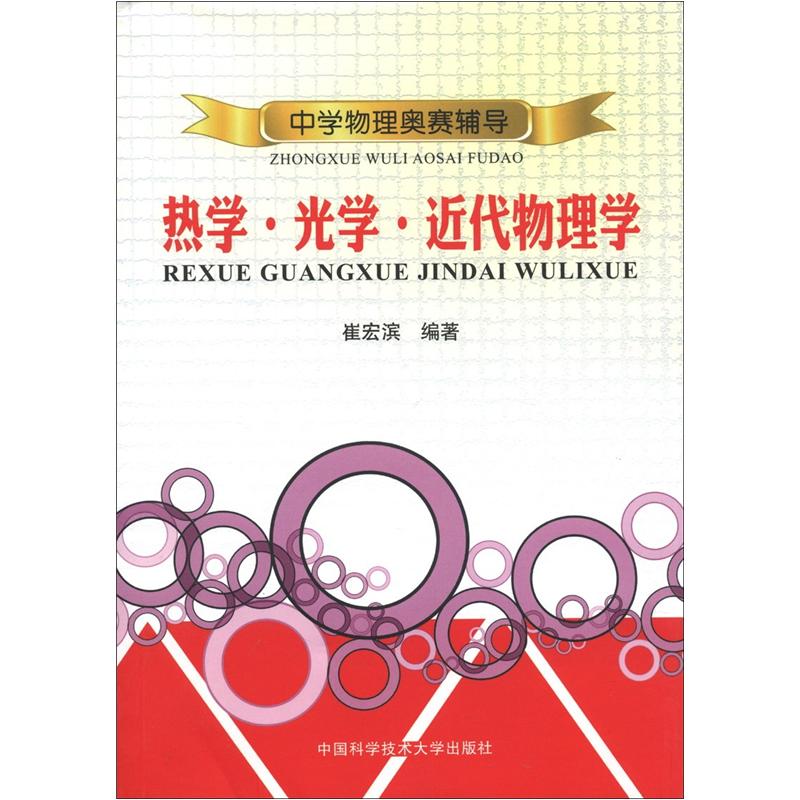 中学物理奥赛辅导
ZHONGXUE WULI AOSAI FUDAO

热学·光学·近代物理学
REXUE GUANGXUE JINDAI WULIXUE

崔宏滨 编著

中国科学技术大学出版社